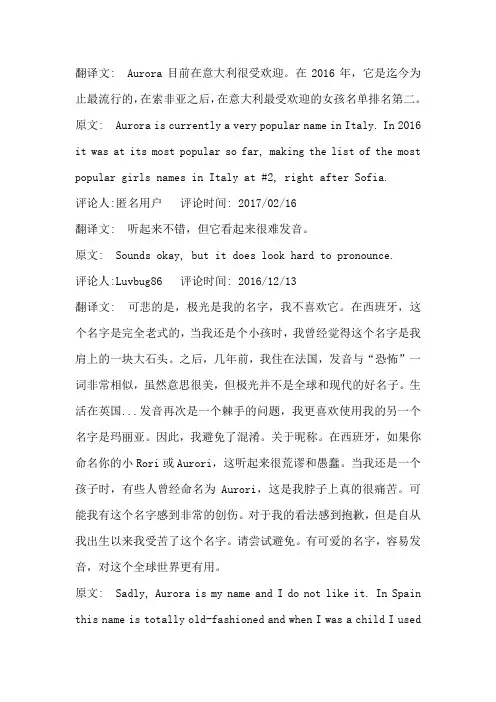 翻译文： Aurora 目前在意大利很受欢迎。在 2016 年，它是迄今为止最流行的，在索非亚之后，在意大利最受欢迎的女孩名单排名第二。

原文： Aurora is currently a very popular name in Italy. In 2016 it was at its most popular so far, making the list of the most popular girls names in Italy at #2, right after Sofia.

评论人:匿名用户　　评论时间: 2017/02/16

翻译文： 听起来不错，但它看起来很难发音。

原文： Sounds okay, but it does look hard to pronounce.

评论人:Luvbug86　　评论时间: 2016/12/13

翻译文： 可悲的是，极光是我的名字，我不喜欢它。在西班牙，这个名字是完全老式的，当我还是个小孩时，我曾经觉得这个名字是我肩上的一块大石头。之后，几年前，我住在法国，发音与“恐怖”一词非常相似，虽然意思很美，但极光并不是全球和现代的好名子。生活在英国...发音再次是一个棘手的问题，我更喜欢使用我的另一个名字是玛丽亚。因此，我避免了混淆。关于昵称。在西班牙，如果你命名你的小 Rori 或 Aurori，这听起来很荒谬和愚蠢。当我还是一个孩子时，有些人曾经命名为 Aurori，这是我脖子上真的很痛苦。可能我有这个名字感到非常的创伤。对于我的看法感到抱歉，但是自从我出生以来我受苦了这个名字。请尝试避免。有可爱的名字，容易发音，对这个全球世界更有用。

原文： Sadly, Aurora is my name and I do not like it. In Spain this name is totally old-fashioned and when I was a child I used